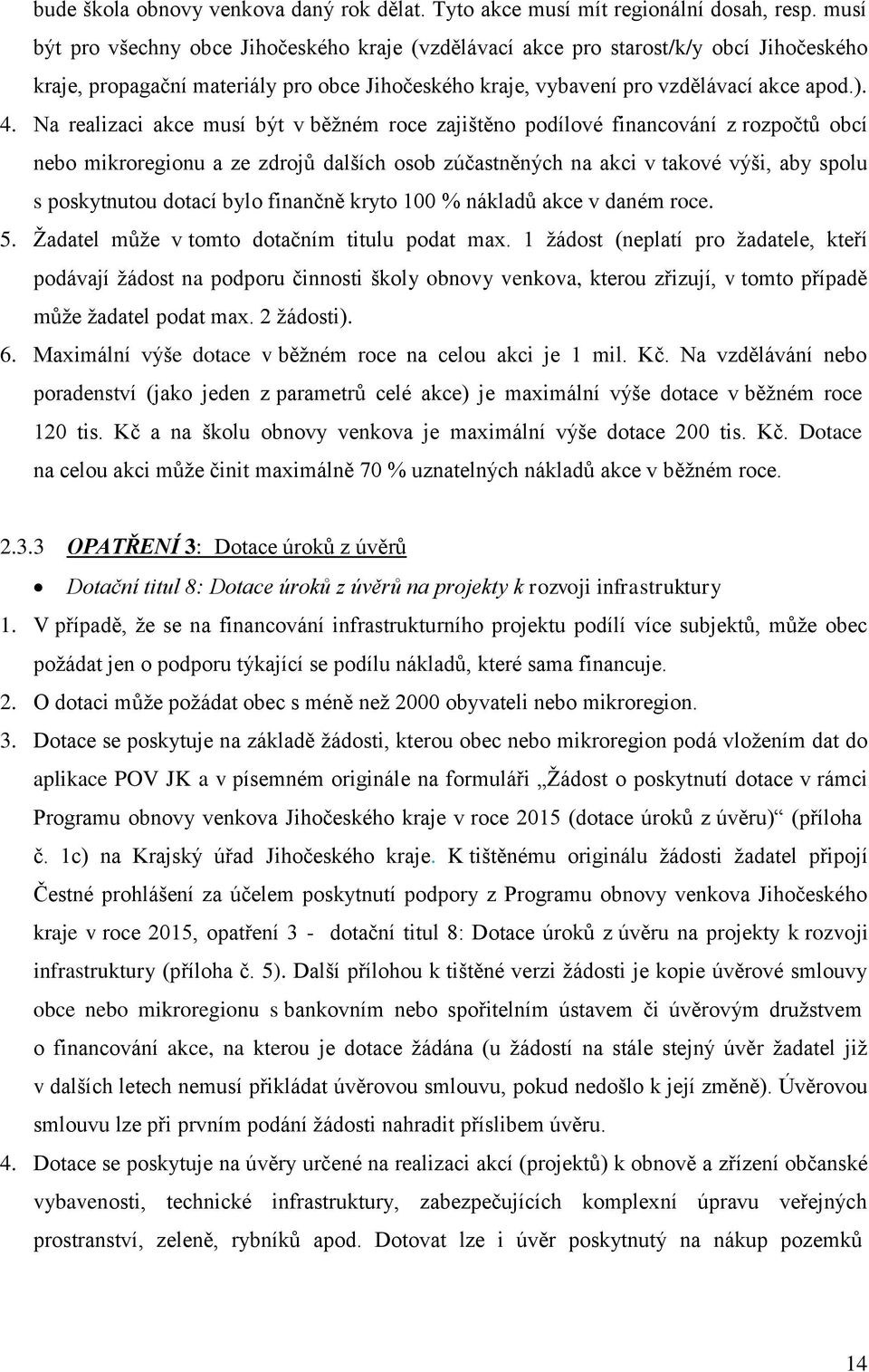 bude škola obnovy venkova daný rok dělat. Tyto akce musí mít regionální dosah, resp. musí být pro všechny obce Jihočeského kraje (vzdělávací akce pro starost/k/y obcí Jihočeského kraje, propagační materiály pro obce Jihočeského kraje, vybavení pro vzdělávací akce apod.).

4. Na realizaci akce musí být v běžném roce zajištěno podílové financování z rozpočtů obcí nebo mikroregionu a ze zdrojů dalších osob zúčastněných na akci v takové výši, aby spolu s poskytnutou dotací bylo finančně kryto 100 % nákladů akce v daném roce.

5. Žadatel může v tomto dotačním titulu podat max. 1 žádost (neplatí pro žadatele, kteří podávají žádost na podporu činnosti školy obnovy venkova, kterou zřizují, v tomto případě může žadatel podat max. 2 žádosti).

6. Maximální výše dotace v běžném roce na celou akci je 1 mil. Kč. Na vzdělávání nebo poradenství (jako jeden z parametrů celé akce) je maximální výše dotace v běžném roce 120 tis. Kč a na školu obnovy venkova je maximální výše dotace 200 tis. Kč. Dotace na celou akci může činit maximálně 70 % uznatelných nákladů akce v běžném roce.

2.3.3 OPATŘENÍ 3: Dotace úroků z úvěrů

• Dotační titul 8: Dotace úroků z úvěrů na projekty k rozvoji infrastruktury

1. V případě, že se na financování infrastrukturního projektu podílí více subjektů, může obec požádat jen o podporu týkající se podílu nákladů, které sama financuje.

2. O dotaci může požádat obec s méně než 2000 obyvateli nebo mikroregion.

3. Dotace se poskytuje na základě žádosti, kterou obec nebo mikroregion podá vložením dat do aplikace POV JK a v písemném originále na formuláři „Žádost o poskytnutí dotace v rámci Programu obnovy venkova Jihočeského kraje v roce 2015 (dotace úroků z úvěru)“ (příloha č. 1c) na Krajský úřad Jihočeského kraje. K tištěnému originálu žádosti žadatel připojí Čestné prohlášení za účelem poskytnutí podpory z Programu obnovy venkova Jihočeského kraje v roce 2015, opatření 3 - dotační titul 8: Dotace úroků z úvěru na projekty k rozvoji infrastruktury (příloha č. 5). Další přílohou k tištěné verzi žádosti je kopie úvěrové smlouvy obce nebo mikroregionu s bankovním nebo spořitelním ústavem či úvěrovým družstvem o financování akce, na kterou je dotace žádána (u žádostí na stále stejný úvěr žadatel již v dalších letech nemusí přikládat úvěrovou smlouvu, pokud nedošlo k její změně). Úvěrovou smlouvu lze při prvním podání žádosti nahradit příslibem úvěru.

4. Dotace se poskytuje na úvěry určené na realizaci akcí (projektů) k obnově a zřízení občanské vybavenosti, technické infrastruktury, zabezpečujících komplexní úpravu veřejných prostranství, zeleně, rybníků apod. Dotovat lze i úvěr poskytnutý na nákup pozemků

14